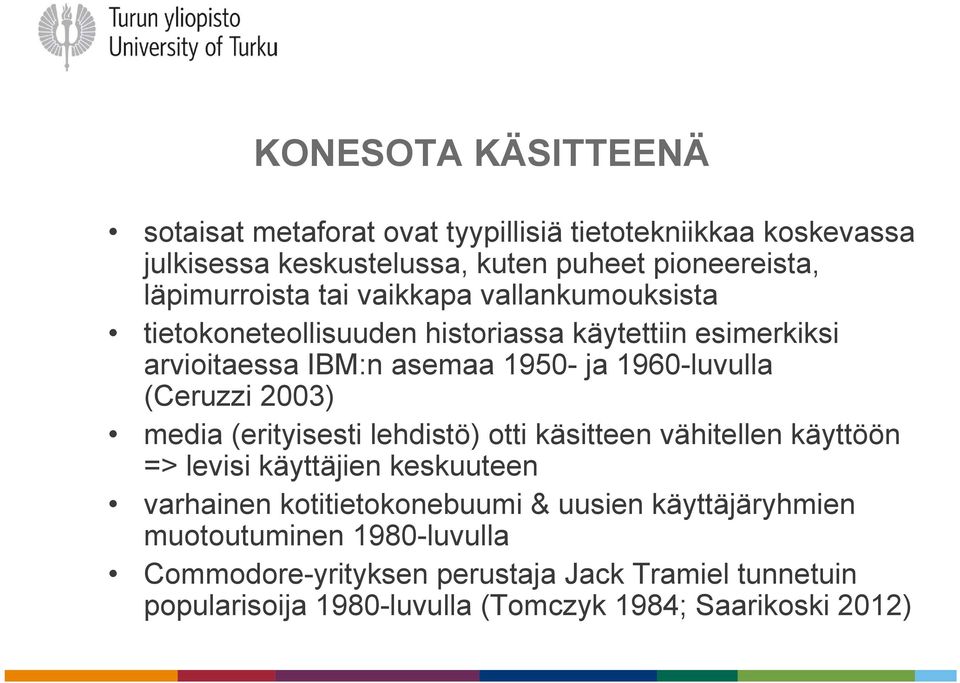 Turun yliopisto
University of Turku

KONESOTA KÄSITTEENÄ

• sotaisat metaforat ovat tyypillisiä tietotekniikkaa koskevassa julkisessa keskustelussa, kuten puheet pioneereista, läpimurroista tai vaikkapa vallankumouksista
• tietokoneteollisuuden historiassa käytettiin esimerkiksi arvioitaessa IBM:n asemaa 1950- ja 1960-luvulla (Ceruzzi 2003)
• media (erityisesti lehdistö) otti käsitteen vähitellen käyttöön => levisi käyttäjien keskuuteen
• varhainen kotitietokonebuumi & uusien käyttäjäryhmien muotoutuminen 1980-luvulla
• Commodore-yrityksen perustaja Jack Tramiel tunnetuin popularisoija 1980-luvulla (Tomczyk 1984; Saarikoski 2012)